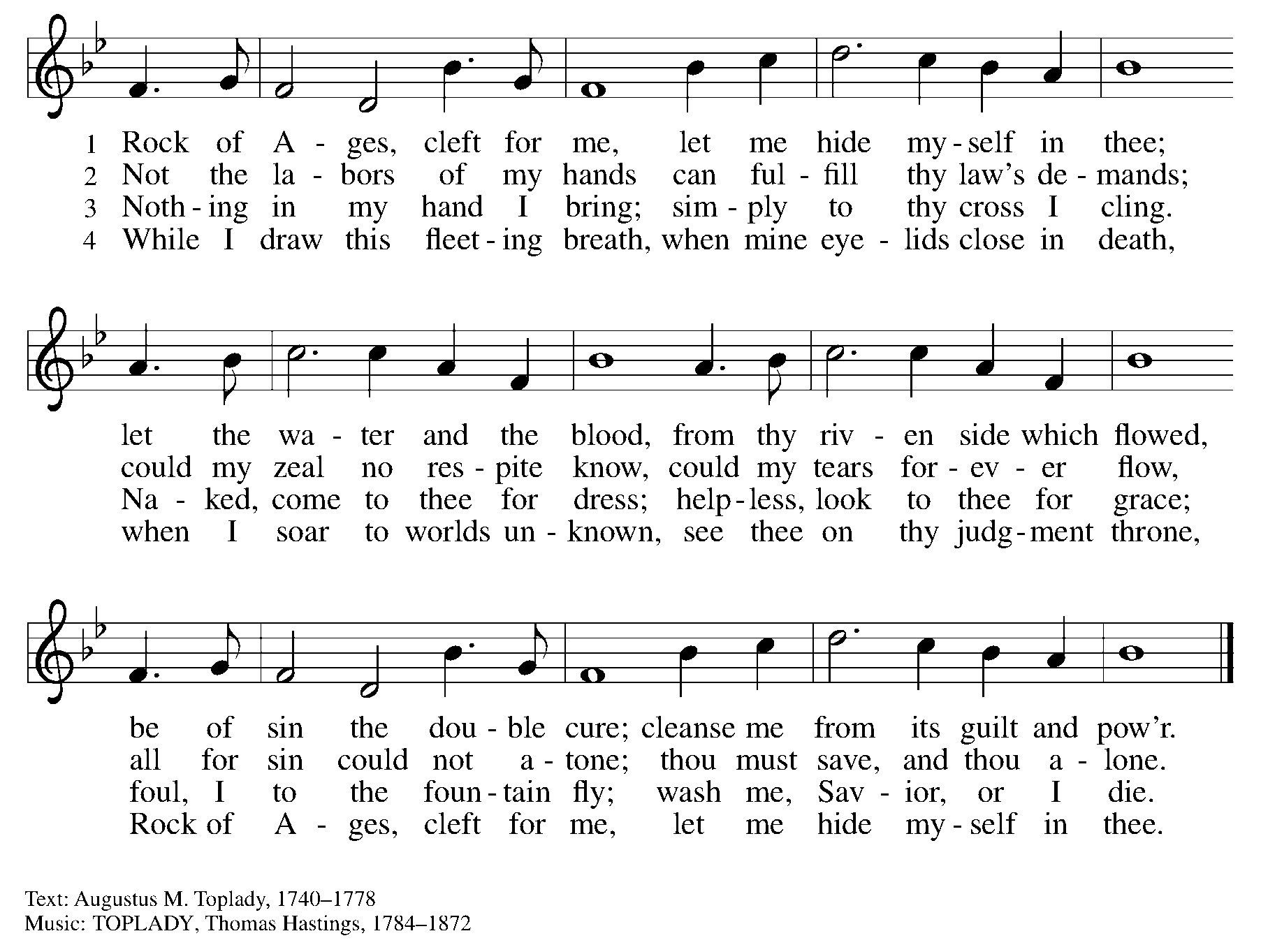 1 Rock of A - ges, cleft for me, let me hide my - self in thee;
2 Not the la - bors of my hands can ful - fill thy law's de - mands;
3 Noth - ing in my hand I bring; sim - ply to thy cross I cling.
4 While I draw this fleet - ing breath, when mine eye - lids close in death,

let the wa - ter and the blood, from thy riv - en side which flowed,
could my zeal no res - pite know, could my tears for - ev - er flow,
Na - ked, come to thee for dress; help - less, look to thee for grace;
when I soar to worlds un - known, see thee on thy judg - ment throne,

be of sin the dou - ble cure; cleanse me from its guilt and pow'r.
all for sin could not a - tone; thou must save, and thou a - lone.
foul, I to the foun - tain fly; wash me, Sav - ior, or I die.
Rock of A - ges, cleft for me, let me hide my - self in thee.

Text: Augustus M. Toplady, 1740–1778
Music: TOPLADY, Thomas Hastings, 1784–1872